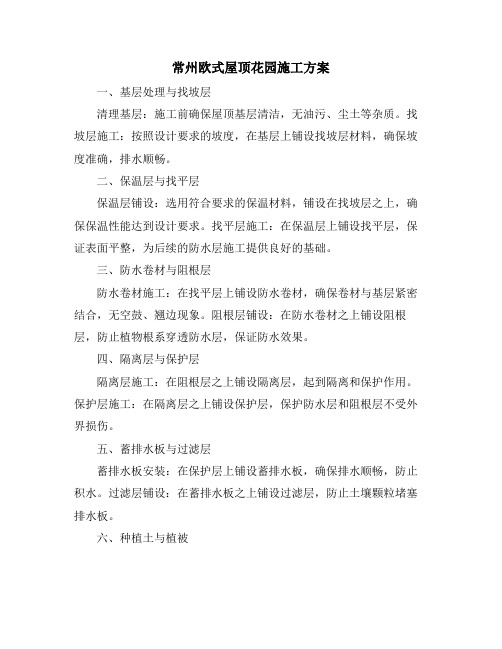 常州欧式屋顶花园施工方案

一、基层处理与找坡层

清理基层：施工前确保屋顶基层清洁，无油污、尘土等杂质。找坡层施工：按照设计要求的坡度，在基层上铺设找坡层材料，确保坡度准确，排水顺畅。

二、保温层与找平层

保温层铺设：选用符合要求的保温材料，铺设在找坡层之上，确保保温性能达到设计要求。找平层施工：在保温层上铺设找平层，保证表面平整，为后续的防水层施工提供良好的基础。

三、防水卷材与阻根层

防水卷材施工：在找平层上铺设防水卷材，确保卷材与基层紧密结合，无空鼓、翘边现象。阻根层铺设：在防水卷材之上铺设阻根层，防止植物根系穿透防水层，保证防水效果。

四、隔离层与保护层

隔离层施工：在阻根层之上铺设隔离层，起到隔离和保护作用。保护层施工：在隔离层之上铺设保护层，保护防水层和阻根层不受外界损伤。

五、蓄排水板与过滤层

蓄排水板安装：在保护层上铺设蓄排水板，确保排水顺畅，防止积水。过滤层铺设：在蓄排水板之上铺设过滤层，防止土壤颗粒堵塞排水板。

六、种植土与植被